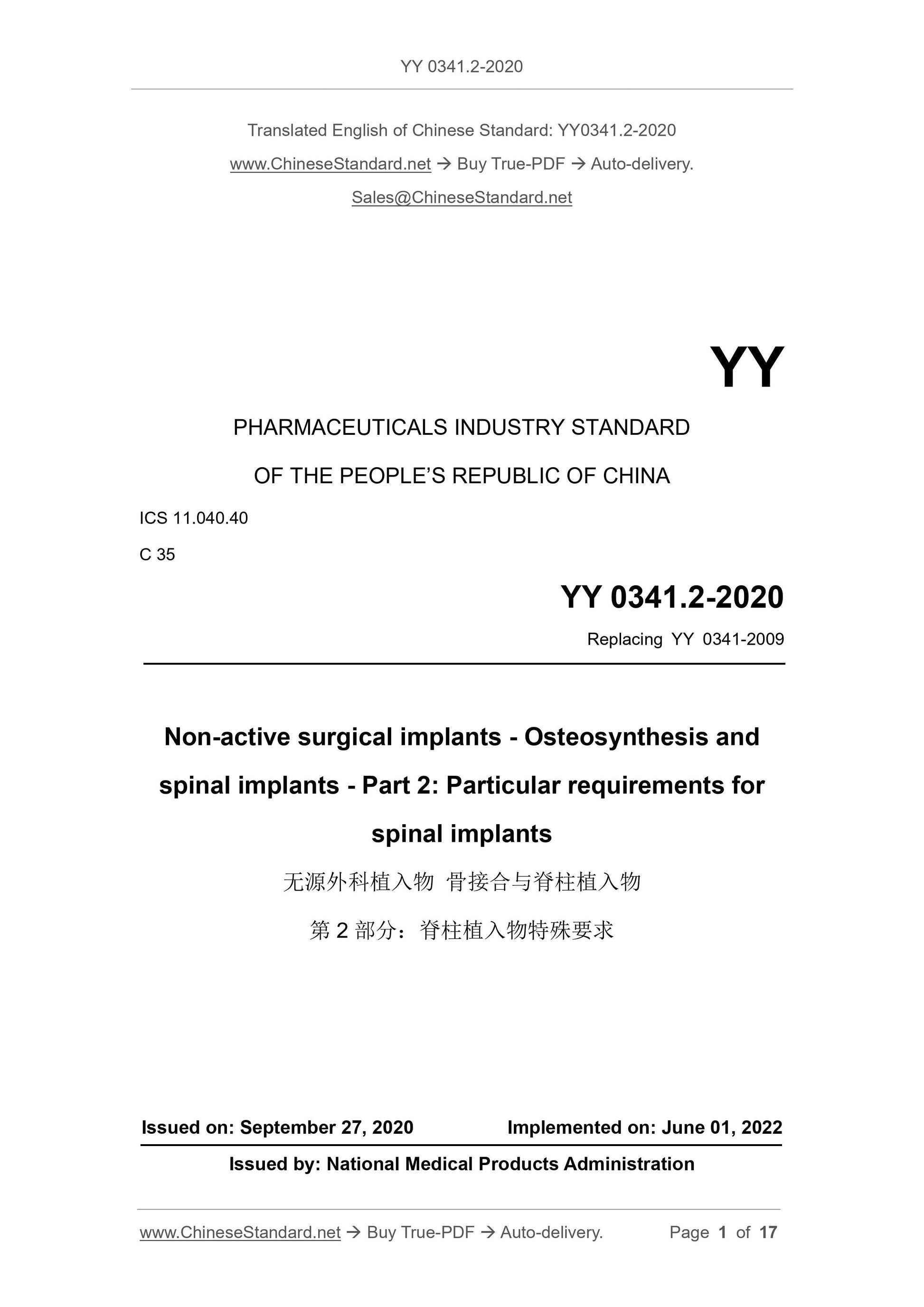 YY 0341.2-2020

Translated English of Chinese Standard: YY0341.2-2020

www.ChineseStandard.net → Buy True-PDF → Auto-delivery.

Sales@ChineseStandard.net

YY

PHARMACEUTICALS INDUSTRY STANDARD

OF THE PEOPLE'S REPUBLIC OF CHINA

ICS 11.040.40

C 35

YY 0341.2-2020

Replacing YY 0341-2009

Non-active surgical implants - Osteosynthesis and spinal implants - Part 2: Particular requirements for spinal implants

无源外科植入物 骨接合与脊柱植入物

第 2 部分：脊柱植入物特殊要求

Issued on: September 27, 2020 Implemented on: June 01, 2022

Issued by: National Medical Products Administration

www.ChineseStandard.net → Buy True-PDF → Auto-delivery. Page 1 of 17